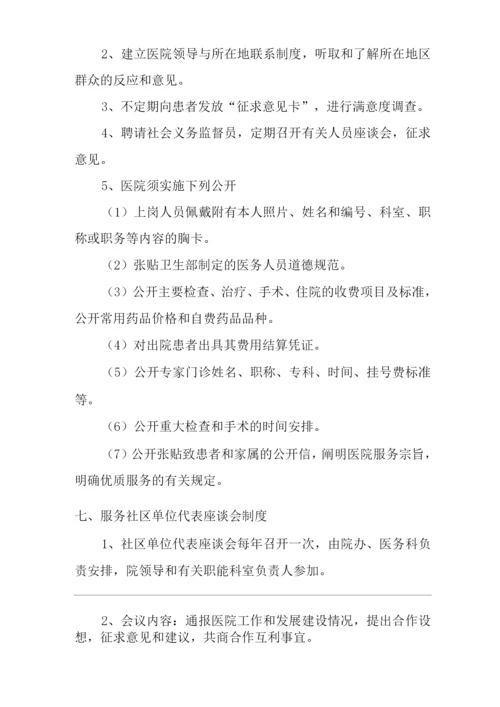 2、建立医院领导与所在地联系制度，听取和了解所在地区群众的反应和意见。

3、不定期向患者发放“征求意见卡”，进行满意度调查。

4、聘请社会义务监督员，定期召开有关人员座谈会，征求意见。

5、医院须实施下列公开

（1）上岗人员佩戴附有本人照片、姓名和编号、科室、职称或职务等内容的胸卡。

（2）张贴卫生部制定的医务人员道德规范。

（3）公开主要检查、治疗、手术、住院的收费项目及标准，公开常用药品价格和自费药品品种。

（4）对出院患者出具其费用结算凭证。

（5）公开专家门诊姓名、职称、专科、时间、挂号费标准等。

（6）公开重大检查和手术的时间安排。

（7）公开张贴致患者和家属的公开信，阐明医院服务宗旨，明确优质服务的有关规定。

七、服务社区单位代表座谈会制度

1、社区单位代表座谈会每年召开一次，由院办、医务科负责安排，院领导和有关职能科室负责人参加。

2、会议内容：通报医院工作和发展建设情况，提出合作设想，征求意见和建议，共商合作互利事宜。